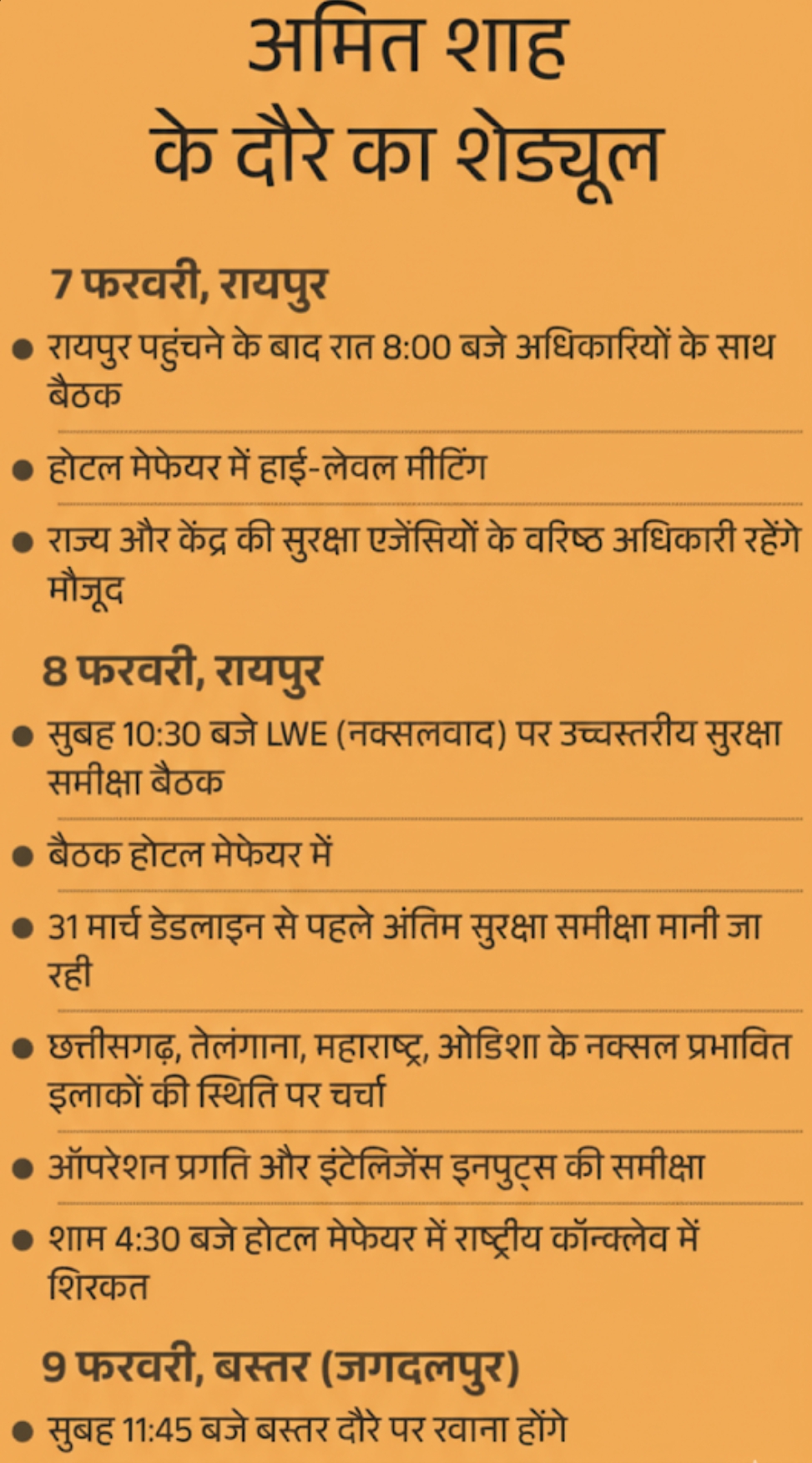 अमित शाह
के दौरे का शेड्यूल

7 फरवरी, रायपुर

• रायपुर पहुंचने के बाद रात 8:00 बजे अधिकारियों के साथ बैठक

• होटल मेफेयर में हाई-लेवल मीटिंग

• राज्य और केंद्र की सुरक्षा एजेंसियों के वरिष्ठ अधिकारी रहेंगे मौजूद

8 फरवरी, रायपुर

• सुबह 10:30 बजे LWE (नक्सलवाद) पर उच्चस्तरीय सुरक्षा समीक्षा बैठक

• बैठक होटल मेफेयर में

• 31 मार्च डेडलाइन से पहले अंतिम सुरक्षा समीक्षा मानी जा रही

• छत्तीसगढ़, तेलंगाना, महाराष्ट्र, ओडिशा के नक्सल प्रभावित इलाकों की स्थिति पर चर्चा

• ऑपरेशन प्रगति और इंटेलिजेंस इनपुट्स की समीक्षा

• शाम 4:30 बजे होटल मेफेयर में राष्ट्रीय कॉन्क्लेव में शिरकत

9 फरवरी, बस्तर (जगदलपुर)

• सुबह 11:45 बजे बस्तर दौरे पर रवाना होंगे